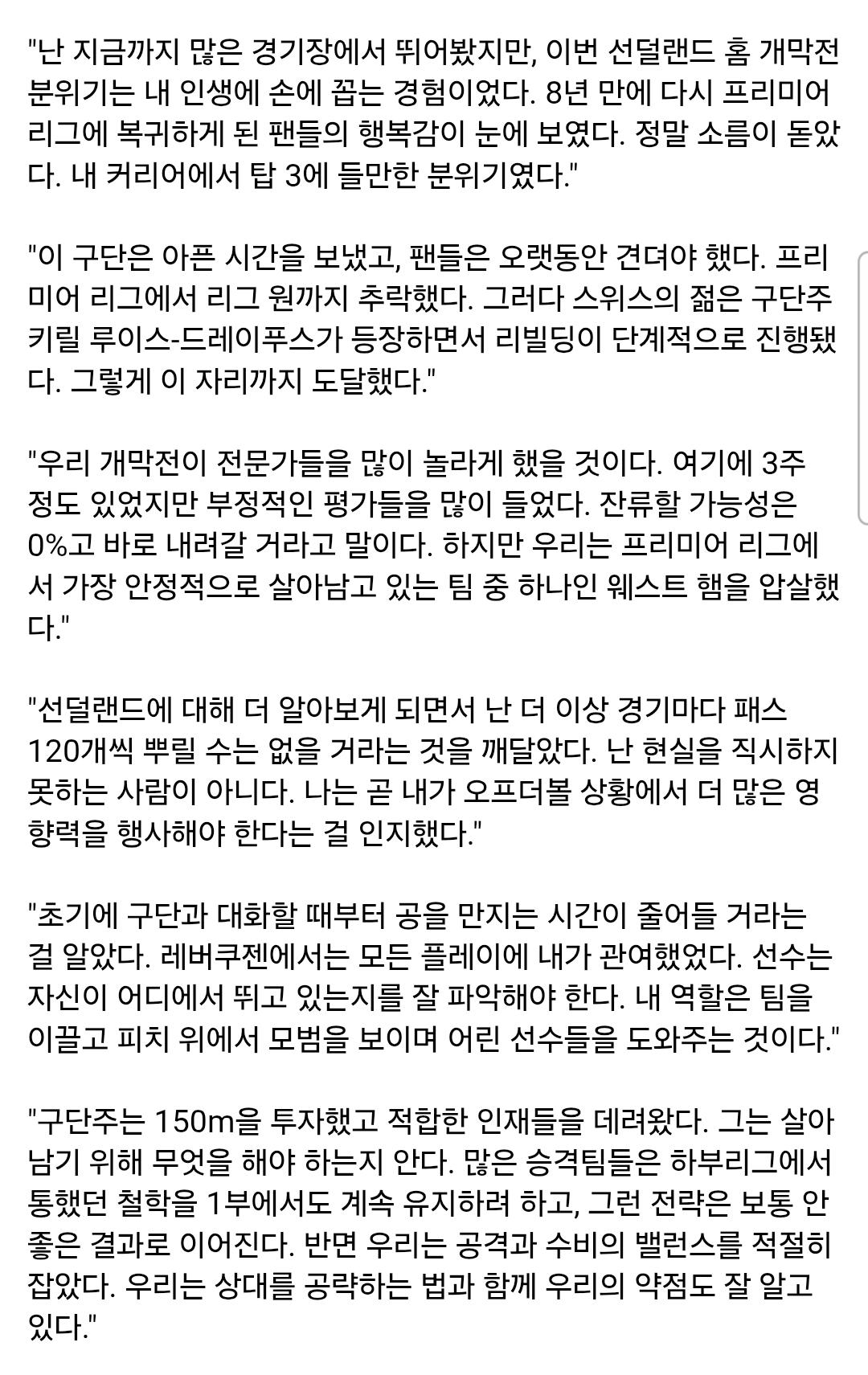 "난 지금까지 많은 경기장에서 뛰어봤지만, 이번 선덜랜드 홈 개막전 분위기는 내 인생에 손에 꼽는 경험이었다. 8년 만에 다시 프리미어 리그에 복귀하게 된 팬들의 행복감이 눈에 보였다. 정말 소름이 돋았다. 내 커리어에서 탑 3에 들만한 분위기였다."

"이 구단은 아픈 시간을 보냈고, 팬들은 오랫동안 견뎌야 했다. 프리미어 리그에서 리그 원까지 추락했다. 그러다 스위스의 젊은 구단주 키릴 루이스-드레이푸스가 등장하면서 리빌딩이 단계적으로 진행됐다. 그렇게 이 자리까지 도달했다."

"우리 개막전이 전문가들을 많이 놀라게 했을 것이다. 여기에 3주 정도 있었지만 부정적인 평가들을 많이 들었다. 잔류할 가능성은 0%고 바로 내려갈 거라고 말이다. 하지만 우리는 프리미어 리그에서 가장 안정적으로 살아남고 있는 팀 중 하나인 웨스트 햄을 압살했다."

"선덜랜드에 대해 더 알아보게 되면서 난 더 이상 경기마다 패스 120개씩 뿌릴 수는 없을 거라는 것을 깨달았다. 난 현실을 직시하지 못하는 사람이 아니다. 나는 곧 내가 오프더볼 상황에서 더 많은 영향력을 행사해야 한다는 걸 인지했다."

"초기에 구단과 대화할 때부터 공을 만지는 시간이 줄어들 거라는 걸 알았다. 레버쿠젠에서는 모든 플레이에 내가 관여했었다. 선수는 자신이 어디에서 뛰고 있는지를 잘 파악해야 한다. 내 역할은 팀을 이끌고 피치 위에서 모범을 보이며 어린 선수들을 도와주는 것이다."

"구단주는 150m을 투자했고 적합한 인재들을 데려왔다. 그는 살아남기 위해 무엇을 해야 하는지 안다. 많은 승격팀들은 하부리그에서 통했던 철학을 1부에서도 계속 유지하려 하고, 그런 전략은 보통 안 좋은 결과로 이어진다. 반면 우리는 공격과 수비의 밸런스를 적절히 잡았다. 우리는 상대를 공략하는 법과 함께 우리의 약점도 잘 알고 있다."